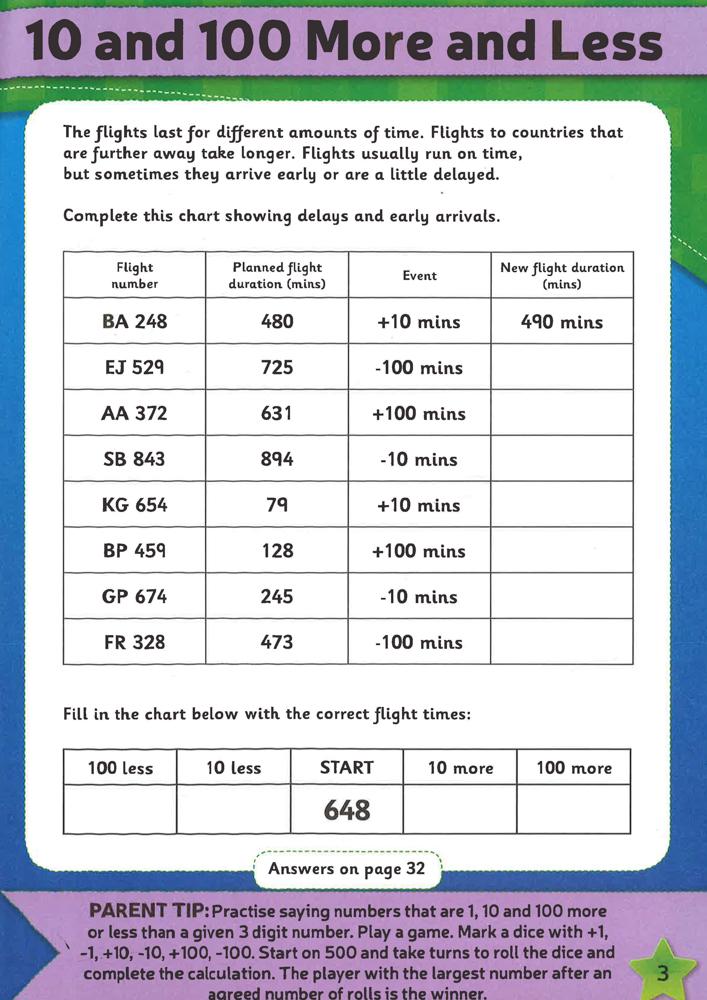 10 and 100 More and Less

The flights last for different amounts of time. Flights to countries that are further away take longer. Flights usually run on time, but sometimes they arrive early or are a little delayed.

Complete this chart showing delays and early arrivals.

| Flight number | Planned flight duration (mins) | Event | New flight duration (mins) |
|---|---|---|---|
| BA 248 | 480 | +10 mins | 490 mins |
| EJ 529 | 725 | -100 mins | |
| AA 372 | 631 | +100 mins | |
| SB 843 | 894 | -10 mins | |
| KG 654 | 79 | +10 mins | |
| BP 459 | 128 | +100 mins | |
| GP 674 | 245 | -10 mins | |
| FR 328 | 473 | -100 mins | |

Fill in the chart below with the correct flight times:

| 100 less | 10 less | START | 10 more | 100 more |
|---|---|---|---|---|
| | | 648 | | |

Answers on page 32

PARENT TIP: Practise saying numbers that are 1, 10 and 100 more or less than a given 3 digit number. Play a game. Mark a dice with +1, -1, +10, -10, +100, -100. Start on 500 and take turns to roll the dice and complete the calculation. The player with the largest number after an agreed number of rolls is the winner.

3